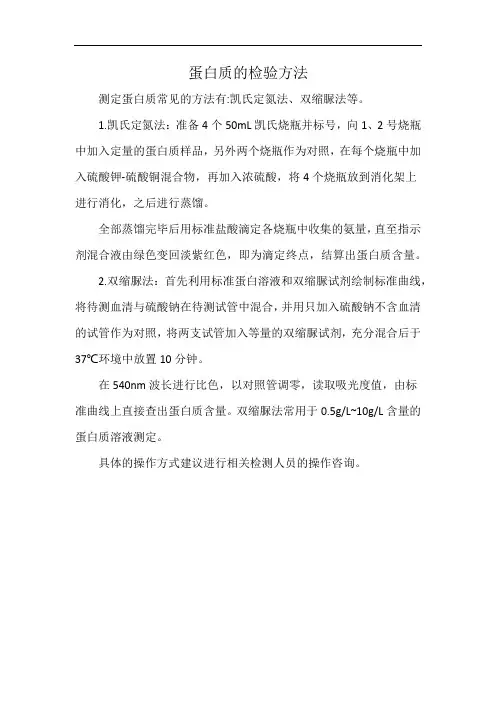 蛋白质的检验方法

测定蛋白质常见的方法有:凯氏定氮法、双缩脲法等。

1.凯氏定氮法：准备 4 个 50mL 凯氏烧瓶并标号，向 1、2 号烧瓶中加入定量的蛋白质样品，另外两个烧瓶作为对照，在每个烧瓶中加入硫酸钾-硫酸铜混合物，再加入浓硫酸，将 4 个烧瓶放到消化架上进行消化，之后进行蒸馏。

全部蒸馏完毕后用标准盐酸滴定各烧瓶中收集的氨量，直至指示剂混合液由绿色变回淡紫红色，即为滴定终点，结算出蛋白质含量。

2.双缩脲法：首先利用标准蛋白溶液和双缩脲试剂绘制标准曲线，将待测血清与硫酸钠在待测试管中混合，并用只加入硫酸钠不含血清的试管作为对照，将两支试管加入等量的双缩脲试剂，充分混合后于 37℃环境中放置 10 分钟。

在 540nm 波长进行比色，以对照管调零，读取吸光度值，由标准曲线上直接查出蛋白质含量。双缩脲法常用于 0.5g/L~10g/L 含量的蛋白质溶液测定。

具体的操作方式建议进行相关检测人员的操作咨询。